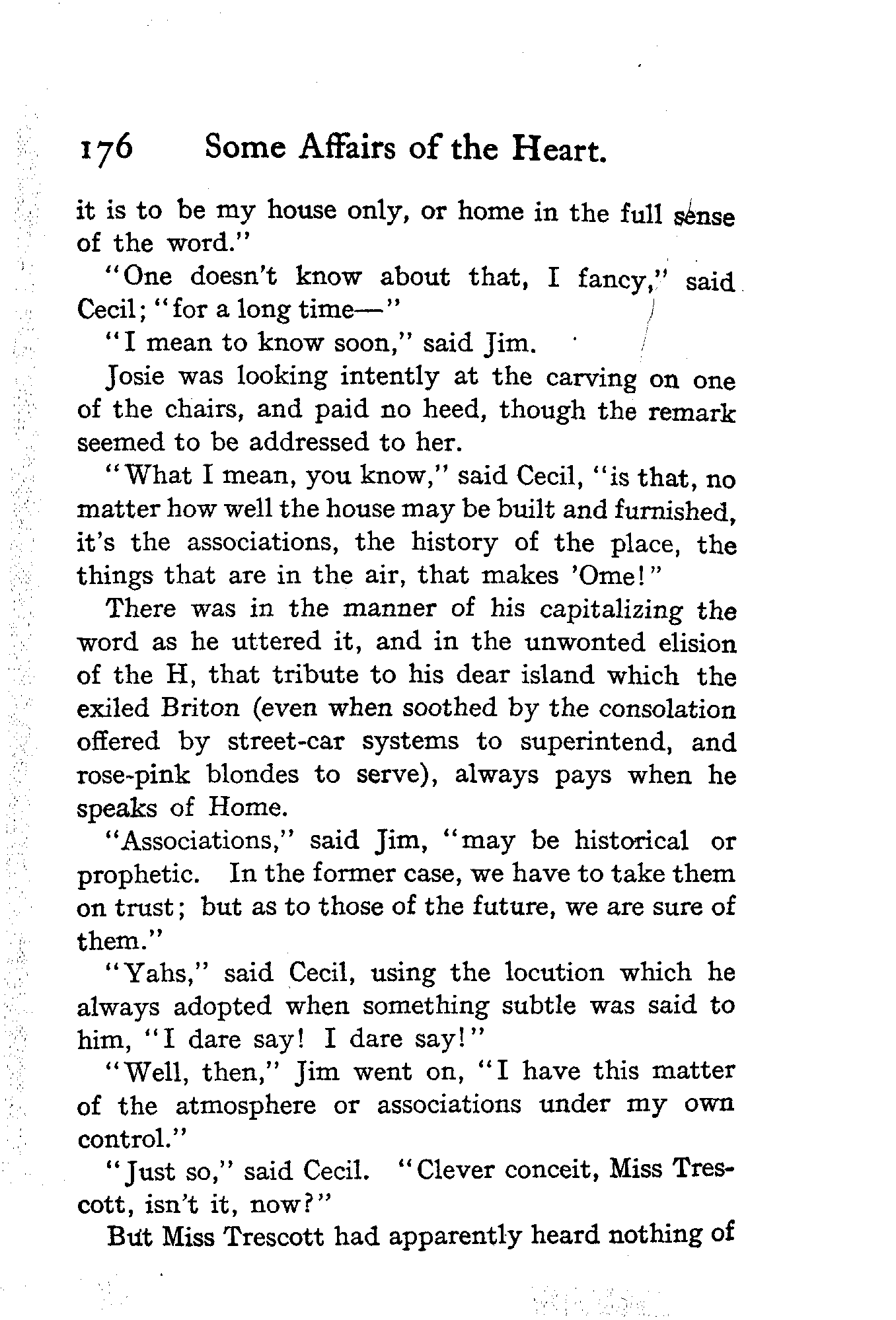 176 Some Affairs of the Heart.

it is to be my house only, or home in the full sense of the word."

"One doesn't know about that, I fancy," said Cecil; "for a long time—"

"I mean to know soon," said Jim.

Josie was looking intently at the carving on one of the chairs, and paid no heed, though the remark seemed to be addressed to her.

"What I mean, you know," said Cecil, "is that, no matter how well the house may be built and furnished, it's the associations, the history of the place, the things that are in the air, that makes 'Ome!"

There was in the manner of his capitalizing the word as he uttered it, and in the unwonted elision of the H, that tribute to his dear island which the exiled Briton (even when soothed by the consolation offered by street-car systems to superintend, and rose-pink blondes to serve), always pays when he speaks of Home.

"Associations," said Jim, "may be historical or prophetic. In the former case, we have to take them on trust; but as to those of the future, we are sure of them."

"Yahs," said Cecil, using the locution which he always adopted when something subtle was said to him, "I dare say! I dare say!"

"Well, then," Jim went on, "I have this matter of the atmosphere or associations under my own control."

"Just so," said Cecil. "Clever conceit, Miss Trescott, isn't it, now?"

But Miss Trescott had apparently heard nothing of